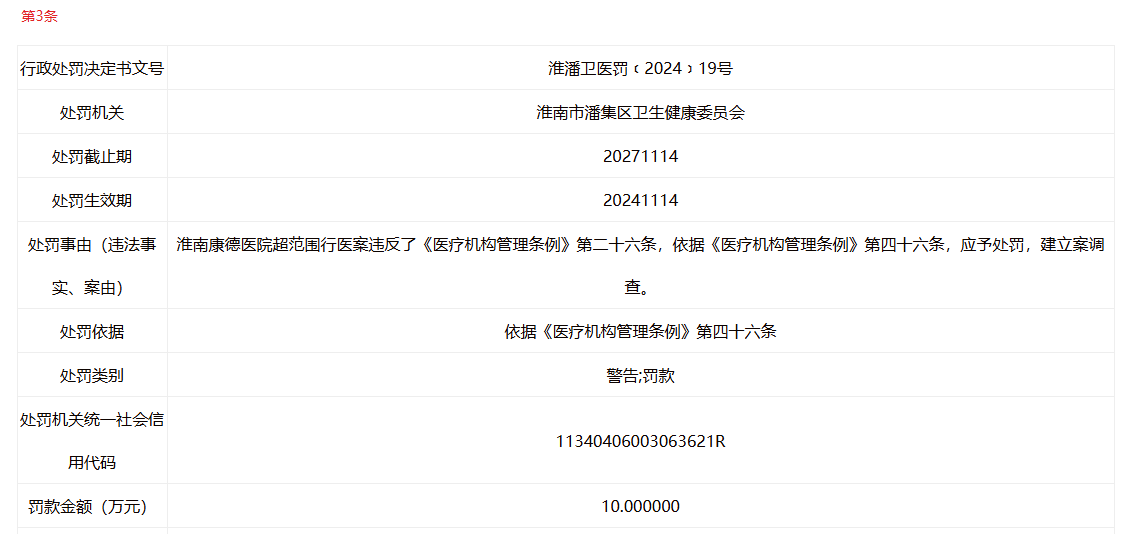 第3条

| 行政处罚决定书文号 | 淮潘卫医罚﹝2024﹞19号 |
|---|---|
| 处罚机关 | 淮南市潘集区卫生健康委员会 |
| 处罚截止期 | 20271114 |
| 处罚生效期 | 20241114 |
| 处罚事由（违法事实、案由） | 淮南康德医院超范围行医案违反了《医疗机构管理条例》第二十六条，依据《医疗机构管理条例》第四十六条，应予处罚，建立案调查。 |
| 处罚依据 | 依据《医疗机构管理条例》第四十六条 |
| 处罚类别 | 警告;罚款 |
| 处罚机关统一社会信用代码 | 11340406003063621R |
| 罚款金额（万元） | 10.000000 |